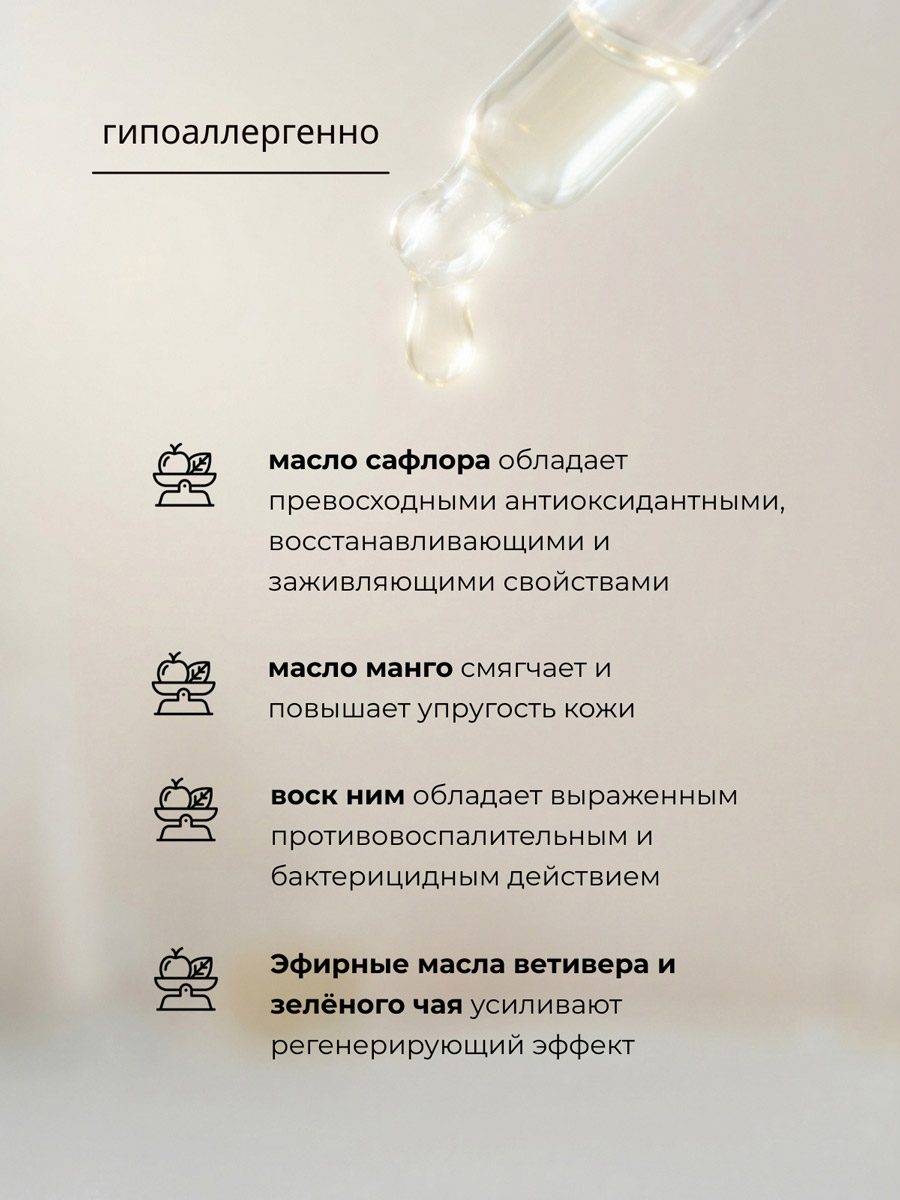 гипоаллергенно

масло сафлора обладает превосходными антиоксидантными, восстанавливающими и заживляющими свойствами

масло манго смягчает и повышает упругость кожи

воск ним обладает выраженным противовоспалительным и бактерицидным действием

Эфирные масла ветивера и зелёного чая усиливают регенерирующий эффект